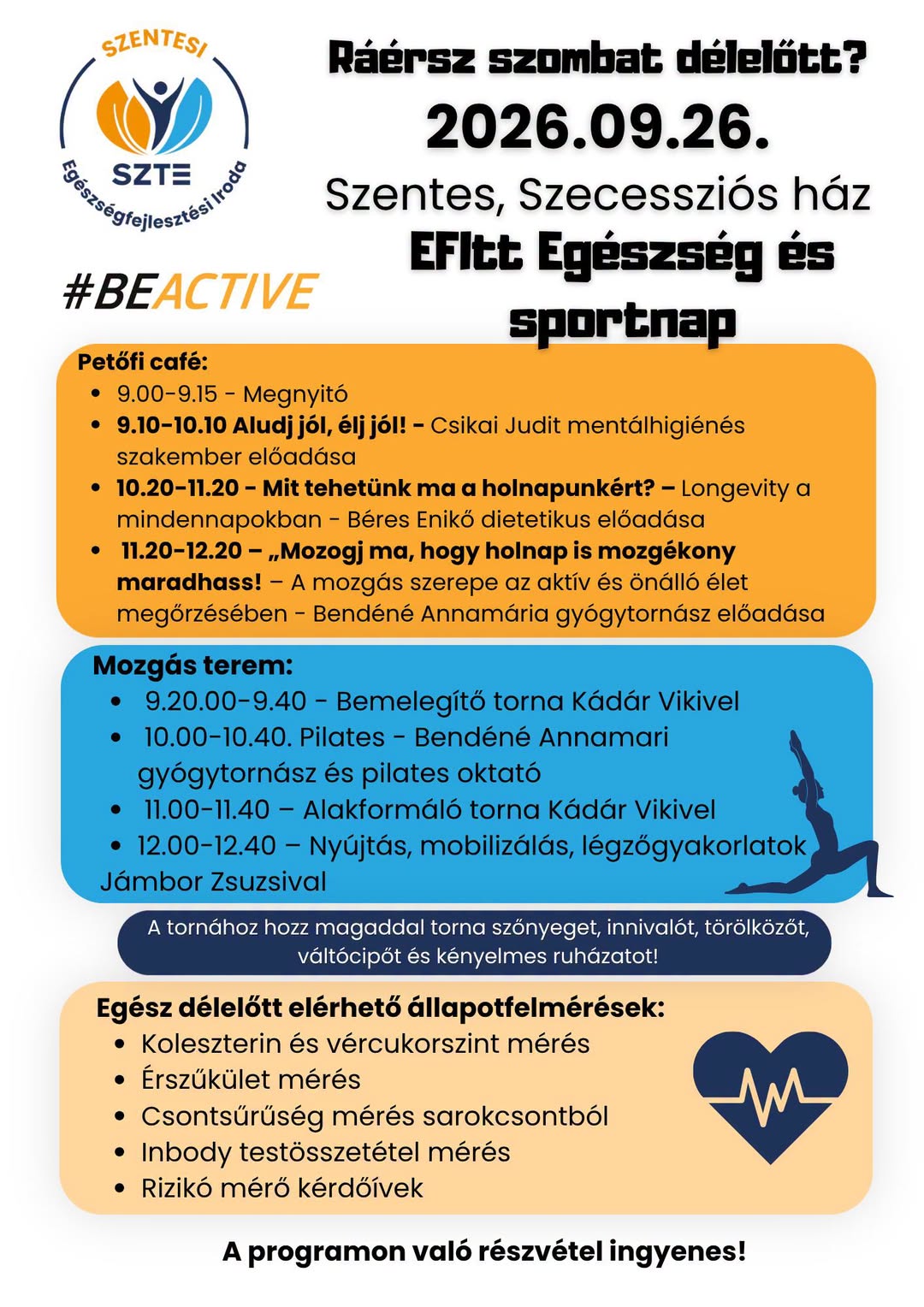 SZENTESI
SZTE
Egészségfejlesztési Iroda

#BEACTIVE

Ráérsz szombat délelőtt?
2026.09.26.
Szentes, Szecessziós ház
EFItt Egészség és sportnap

Petőfi café:
- 9.00-9.15 - Megnyitó
- 9.10-10.10 Aludj jól, élj jól! - Csikai Judit mentálhigiénés szakember előadása
- 10.20-11.20 - Mit tehetünk ma a holnapunkért? – Longevity a mindennapokban - Béres Enikő dietetikus előadása
- 11.20-12.20 – „Mozogj ma, hogy holnap is mozgékony maradhass! – A mozgás szerepe az aktív és önálló élet megőrzésében - Bendéné Annamária gyógytornász előadása

Mozgás terem:
- 9.20.00-9.40 - Bemelegítő torna Kádár Vikivel
- 10.00-10.40. Pilates - Bendéné Annamari gyógytornász és pilates oktató
- 11.00-11.40 – Alakformáló torna Kádár Vikivel
- 12.00-12.40 – Nyújtás, mobilizálás, légzőgyakorlatok Jámbor Zsuzsival

A tornához hozz magaddal torna szőnyeget, innivalót, törölközőt, váltócipőt és kényelmes ruházatot!

Egész délelőtt elérhető állapotfelmérések:
- Koleszterin és vércukorszint mérés
- Érszűkület mérés
- Csontsűrűség mérés sarokcsontból
- Inbody testösszetétel mérés
- Rizikó mérő kérdőívek

A programon való részvétel ingyenes!